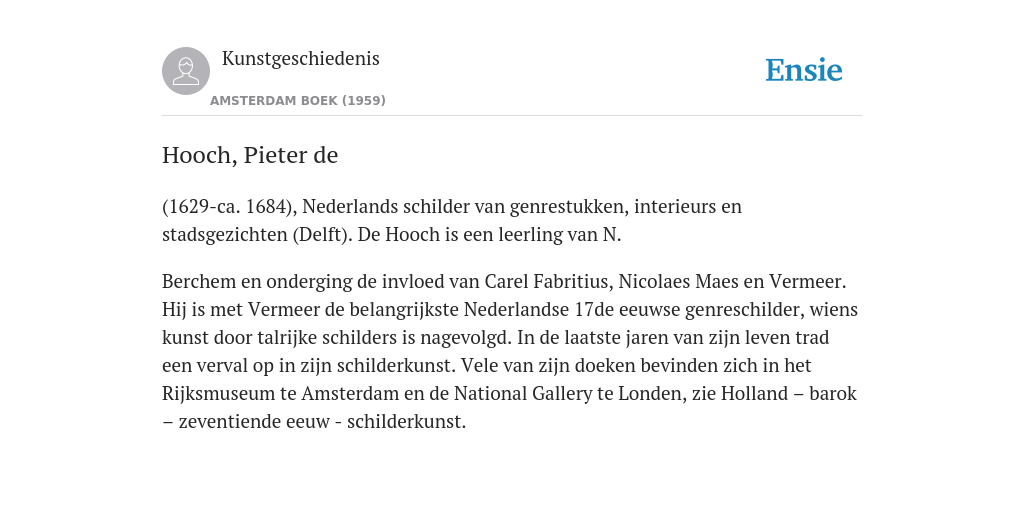 Kunstgeschiedenis

AMSTERDAM BOEK (1959)

Ensie

Hooch, Pieter de

(1629-ca. 1684), Nederlands schilder van genrestukken, interieurs en stadsgezichten (Delft). De Hooch is een leerling van N.

Berchem en onderging de invloed van Carel Fabritius, Nicolaes Maes en Vermeer. Hij is met Vermeer de belangrijkste Nederlandse 17de eeuwse genreschilder, wiens kunst door talrijke schilders is nagevolgd. In de laatste jaren van zijn leven trad een verval op in zijn schilderkunst. Vele van zijn doeken bevinden zich in het Rijksmuseum te Amsterdam en de National Gallery te Londen, zie Holland – barok – zeventiende eeuw - schilderkunst.